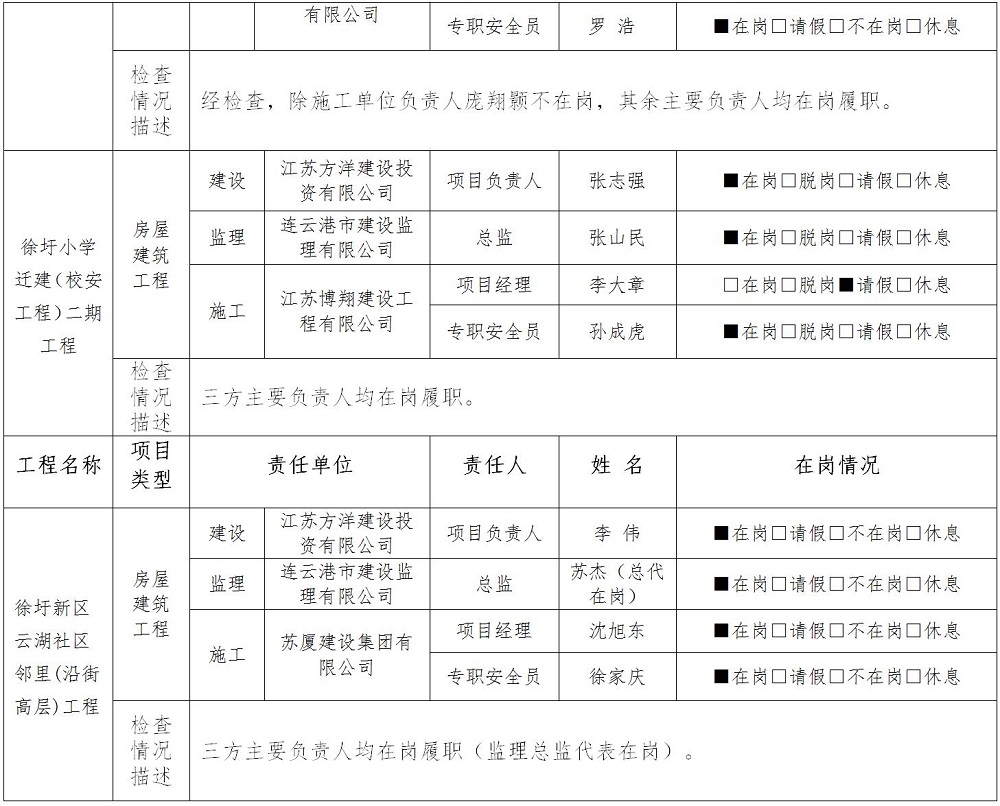 |  |  |  | 有限公司 | 专职安全员 | 罗 浩 | ■在岗□请假□不在岗□休息 |
|---|---|---|---|---|---|---|
|  | 检查情况描述 | 经检查，除施工单位负责人庞翔颢不在岗，其余主要负责人均在岗履职。 | | | | |
| 徐圩小学迁建（校安工程）二期工程 | 房屋建筑工程 | 建设 | 江苏方洋建设投资有限公司 | 项目负责人 | 张志强 | ■在岗□脱岗□请假□休息 |
|  |  | 监理 | 连云港市建设监理有限公司 | 总监 | 张山民 | ■在岗□脱岗□请假□休息 |
|  |  | 施工 | 江苏博翔建设工程有限公司 | 项目经理 | 李大章 | □在岗□脱岗■请假□休息 |
|  |  |  |  | 专职安全员 | 孙成虎 | ■在岗□脱岗□请假□休息 |
|  | 检查情况描述 | 三方主要负责人均在岗履职。 | | | | |
| 工程名称 | 项目类型 | 责任单位 | | 责任人 | 姓 名 | 在岗情况 |
| 徐圩新区云湖社区邻里（沿街高层）工程 | 房屋建筑工程 | 建设 | 江苏方洋建设投资有限公司 | 项目负责人 | 李 伟 | ■在岗□请假□不在岗□休息 |
|  |  | 监理 | 连云港市建设监理有限公司 | 总监 | 苏杰（总代在岗） | ■在岗□请假□不在岗□休息 |
|  |  | 施工 | 苏厦建设集团有限公司 | 项目经理 | 沈旭东 | ■在岗□请假□不在岗□休息 |
|  |  |  |  | 专职安全员 | 徐家庆 | ■在岗□请假□不在岗□休息 |
|  | 检查情况描述 | 三方主要负责人均在岗履职（监理总监代表在岗）。 | | | | |